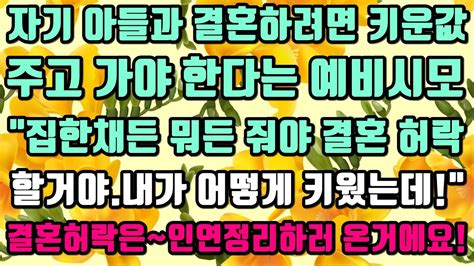 자기 아들과 결혼하려면 키운값 주고 가야 한다는 예비시모 "집한채든 뭐든 줘야 결혼 허락 할거야.내가 어떻게 키웠는데!" 결혼허락은~인연정리하러 온거에요!